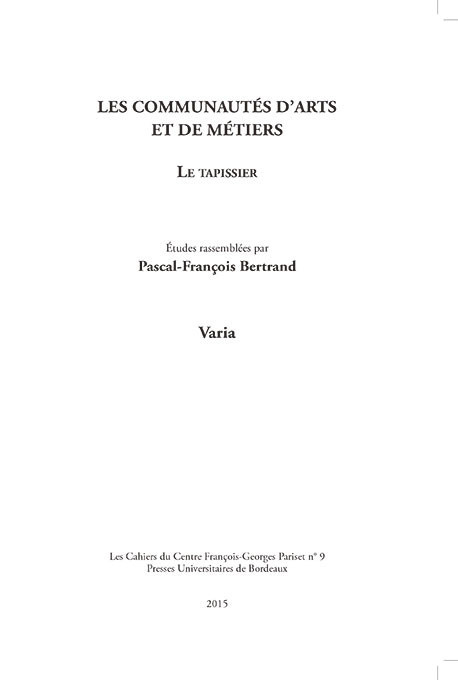 LES COMMUNAUTÉS D'ARTS ET DE MÉTIERS

LE TAPISSIER

Études rassemblées par
Pascal-François Bertrand

Varia

Les Cahiers du Centre François-Georges Pariset n° 9
Presses Universitaires de Bordeaux

2015